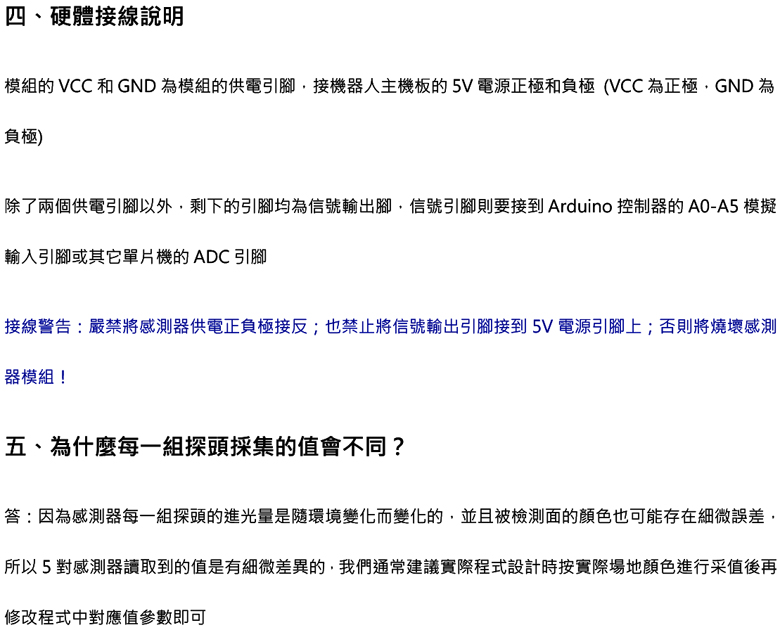 四、硬體接線說明

模組的VCC和GND為模組的供電引腳，接機器人主機板的5V電源正極和負極 (VCC為正極，GND為負極)

除了兩個供電引腳以外，剩下的引腳均為信號輸出腳，信號引腳則要接到Arduino控制器的A0-A5模擬輸入引腳或其它單片機的ADC引腳

接線警告：嚴禁將感測器供電正負極接反；也禁止將信號輸出引腳接到5V電源引腳上；否則將燒壞感測器模組！

五、為什麼每一組探頭採集的值會不同？

答：因為感測器每一組探頭的進光量是隨環境變化而變化的，並且被檢測面的顏色也可能存在細微誤差，所以5對感測器讀取到的值是有細微差異的，我們通常建議實際程式設計時按實際場地顏色進行采值後再修改程式中對應值參數即可